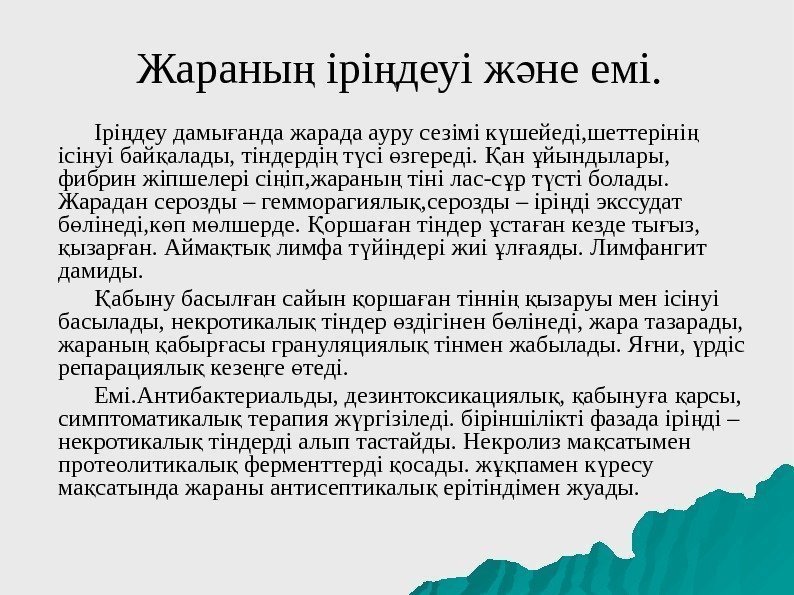 Жараның іріңдеуі және емі.

Іріңдеу дамығанда жарада ауру сезімі күшейеді,шеттерінің ісінуі байқалады, тіндердің түсі өзгереді. Қан ұйындылары, фибрин жіпшелері сіңіп,жараның тіні лас-сұр түсті болады. Жарадан серозды – гемморагиялық,серозды – іріңді экссудат бөлінеді,көп мөлшерде. Қоршаған тіндер ұстаған кезде тығыз, қызарған. Аймақтық лимфа түйіндері жиі ұлғаяды. Лимфангит дамиды.

Қабыну басылған сайын қоршаған тіннің қызаруы мен ісінуі басылады, некротикалық тіндер өздігінен бөлінеді, жара тазарады, жараның қабырғасы грануляциялық тінмен жабылады. Яғни, үрдіс репарациялық кезеңге өтеді.

Емі.Антибактериальды, дезинтоксикациялық, қабынуға қарсы, симптоматикалық терапия жүргізіледі. біріншілікті фазада іріңді – некротикалық тіндерді алып тастайды. Некролиз мақсатымен протеолитикалық ферменттерді қосады. жұқпамен күресу мақсатында жараны антисептикалық ерітіндімен жуады.